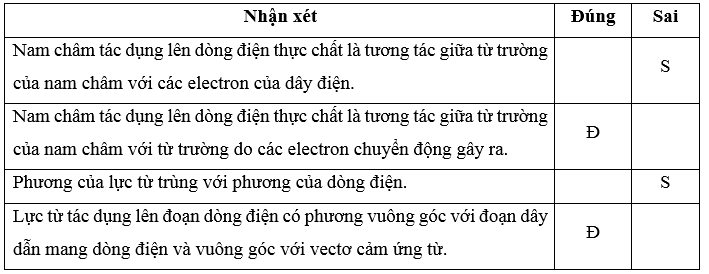 | Nhận xét | Đúng | Sai |
|---|---|---|
| Nam châm tác dụng lên dòng điện thực chất là tương tác giữa từ trường của nam châm với các electron của dây điện. | | S |
| Nam châm tác dụng lên dòng điện thực chất là tương tác giữa từ trường của nam châm với từ trường do các electron chuyển động gây ra. | Đ | |
| Phương của lực từ trùng với phương của dòng điện. | | S |
| Lực từ tác dụng lên đoạn dòng điện có phương vuông góc với đoạn dây dẫn mang dòng điện và vuông góc với vectơ cảm ứng từ. | Đ | |